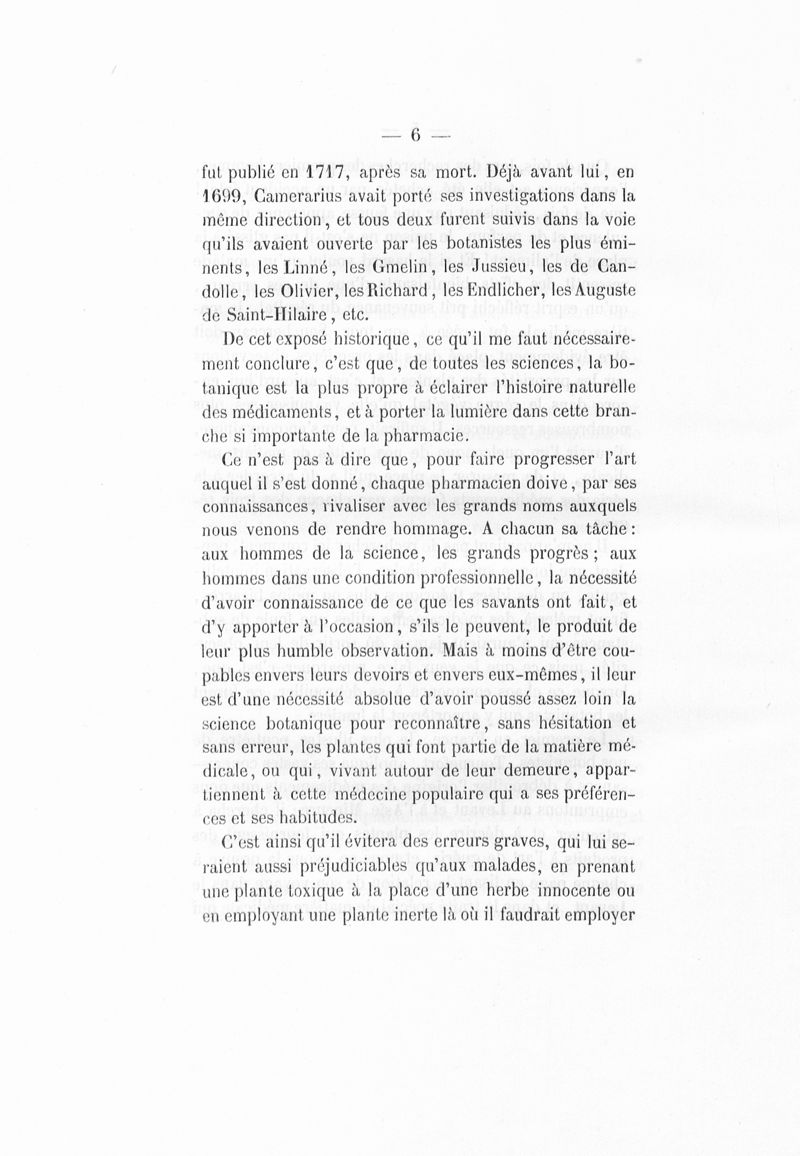 — 6 —

fut publié en 1717, après sa mort. Déjà avant lui, en 1699, Camerarius avait porté ses investigations dans la même direction, et tous deux furent suivis dans la voie qu'ils avaient ouverte par les botanistes les plus éminents, les Linné, les Gmelin, les Jussieu, les de Candolle, les Olivier, les Richard, les Endlicher, les Auguste de Saint-Hilaire, etc.

De cet exposé historique, ce qu'il me faut nécessairement conclure, c'est que, de toutes les sciences, la botanique est la plus propre à éclairer l'histoire naturelle des médicaments, et à porter la lumière dans cette branche si importante de la pharmacie.

Ce n'est pas à dire que, pour faire progresser l'art auquel il s'est donné, chaque pharmacien doive, par ses connaissances, rivaliser avec les grands noms auxquels nous venons de rendre hommage. A chacun sa tâche : aux hommes de la science, les grands progrès ; aux hommes dans une condition professionnelle, la nécessité d'avoir connaissance de ce que les savants ont fait, et d'y apporter à l'occasion, s'ils le peuvent, le produit de leur plus humble observation. Mais à moins d'être coupables envers leurs devoirs et envers eux-mêmes, il leur est d'une nécessité absolue d'avoir poussé assez loin la science botanique pour reconnaître, sans hésitation et sans erreur, les plantes qui font partie de la matière médicale, ou qui, vivant autour de leur demeure, appartiennent à cette médecine populaire qui a ses préférences et ses habitudes.

C'est ainsi qu'il évitera des erreurs graves, qui lui seraient aussi préjudiciables qu'aux malades, en prenant une plante toxique à la place d'une herbe innocente ou en employant une plante inerte là où il faudrait employer